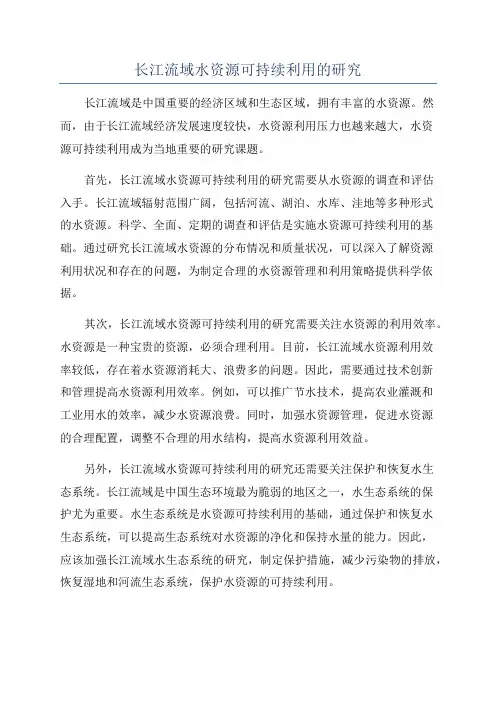 长江流域水资源可持续利用的研究

长江流域是中国重要的经济区域和生态区域，拥有丰富的水资源。然而，由于长江流域经济发展速度较快，水资源利用压力也越来越大，水资源可持续利用成为当地重要的研究课题。

首先，长江流域水资源可持续利用的研究需要从水资源的调查和评估入手。长江流域辐射范围广阔，包括河流、湖泊、水库、洼地等多种形式的水资源。科学、全面、定期的调查和评估是实施水资源可持续利用的基础。通过研究长江流域水资源的分布情况和质量状况，可以深入了解资源利用状况和存在的问题，为制定合理的水资源管理和利用策略提供科学依据。

其次，长江流域水资源可持续利用的研究需要关注水资源的利用效率。水资源是一种宝贵的资源，必须合理利用。目前，长江流域水资源利用效率较低，存在着水资源消耗大、浪费多的问题。因此，需要通过技术创新和管理提高水资源利用效率。例如，可以推广节水技术，提高农业灌溉和工业用水的效率，减少水资源浪费。同时，加强水资源管理，促进水资源的合理配置，调整不合理的用水结构，提高水资源利用效益。

另外，长江流域水资源可持续利用的研究还需要关注保护和恢复水生态系统。长江流域是中国生态环境最为脆弱的地区之一，水生态系统的保护尤为重要。水生态系统是水资源可持续利用的基础，通过保护和恢复水生态系统，可以提高生态系统对水资源的净化和保持水量的能力。因此，应该加强长江流域水生态系统的研究，制定保护措施，减少污染物的排放，恢复湿地和河流生态系统，保护水资源的可持续利用。